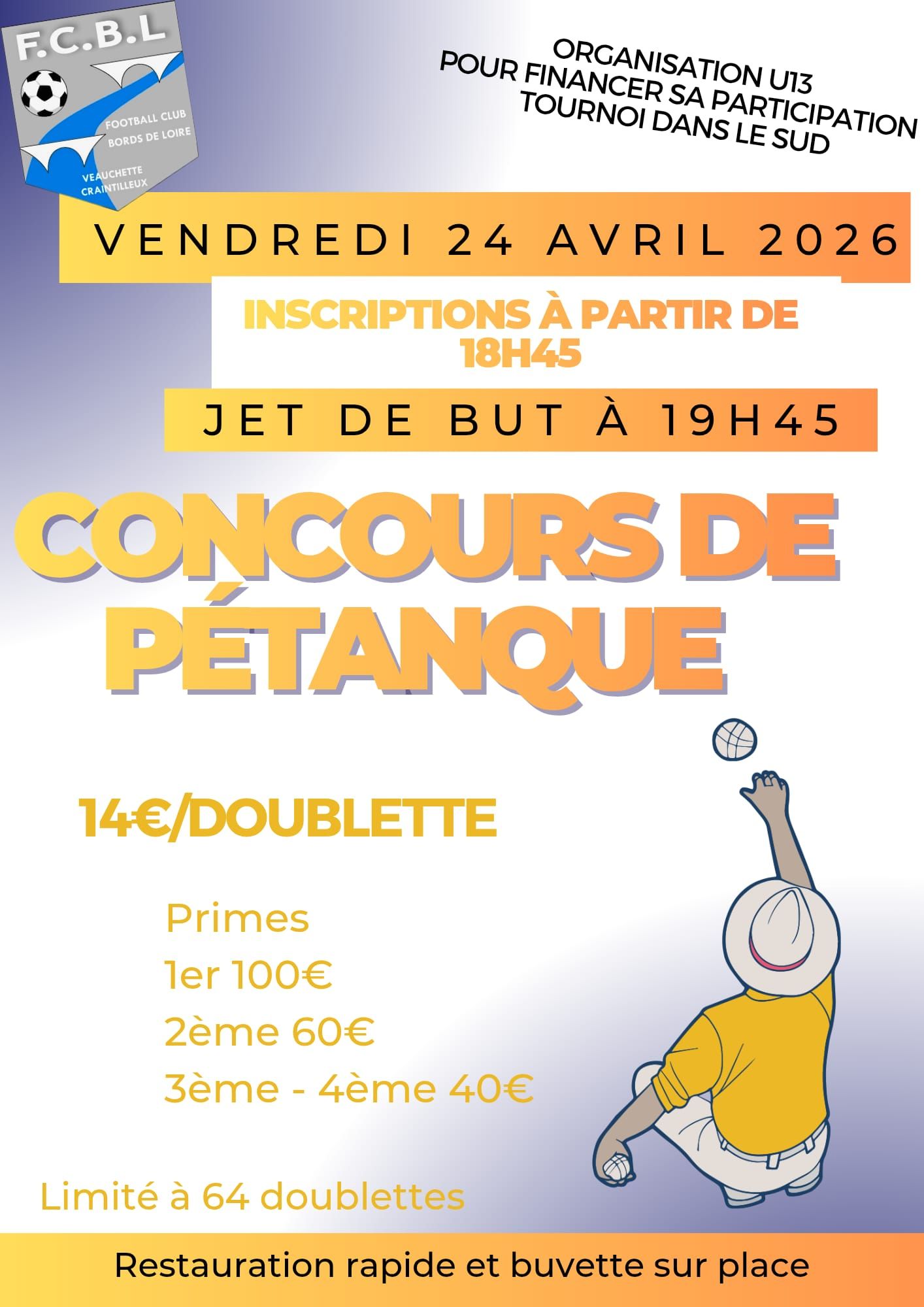 F.C.B.L

FOOTBALL CLUB
BORDS DE LOIRE

VEAUCHETTE
CRAINTILLEUX

ORGANISATION U13
POUR FINANCER SA PARTICIPATION
TOURNOI DANS LE SUD

VENDREDI 24 AVRIL 2026

INSCRIPTIONS À PARTIR DE 18H45

JET DE BUT À 19H45

CONCOURS DE PÉTANQUE

14€/DOUBLETTE

Primes
1er 100€
2ème 60€
3ème - 4ème 40€

Limité à 64 doublettes

Restauration rapide et buvette sur place